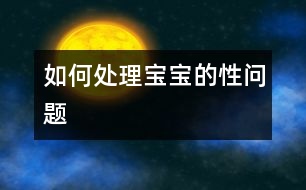 如何处理宝宝的性问题